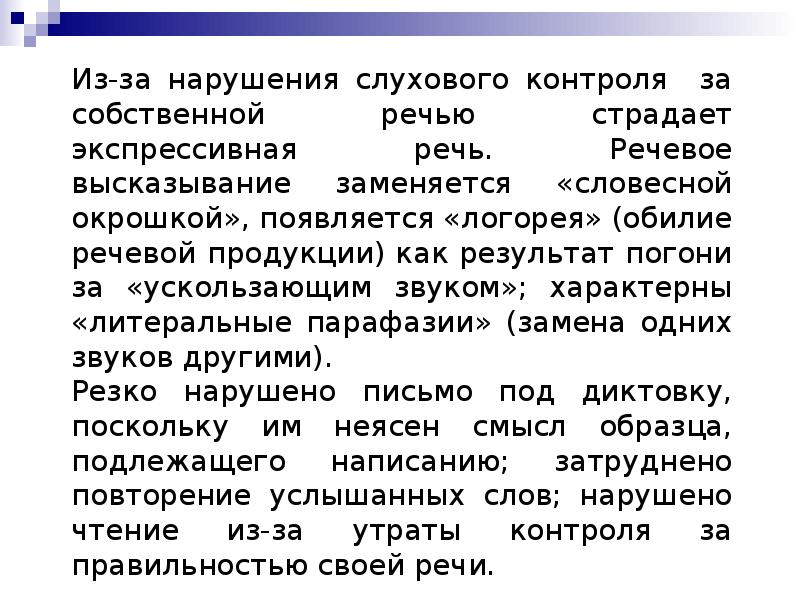 Из-за нарушения слухового контроля за собственной речью страдает экспрессивная речь. Речевое высказывание заменяется «словесной окрошкой», появляется «логорея» (обилие речевой продукции) как результат погони за «ускользающим звуком»; характерны «литеральные парафазии» (замена одних звуков другими).

Резко нарушено письмо под диктовку, поскольку им неясен смысл образца, подлежащего написанию; затруднено повторение услышанных слов; нарушено чтение из-за утраты контроля за правильностью своей речи.